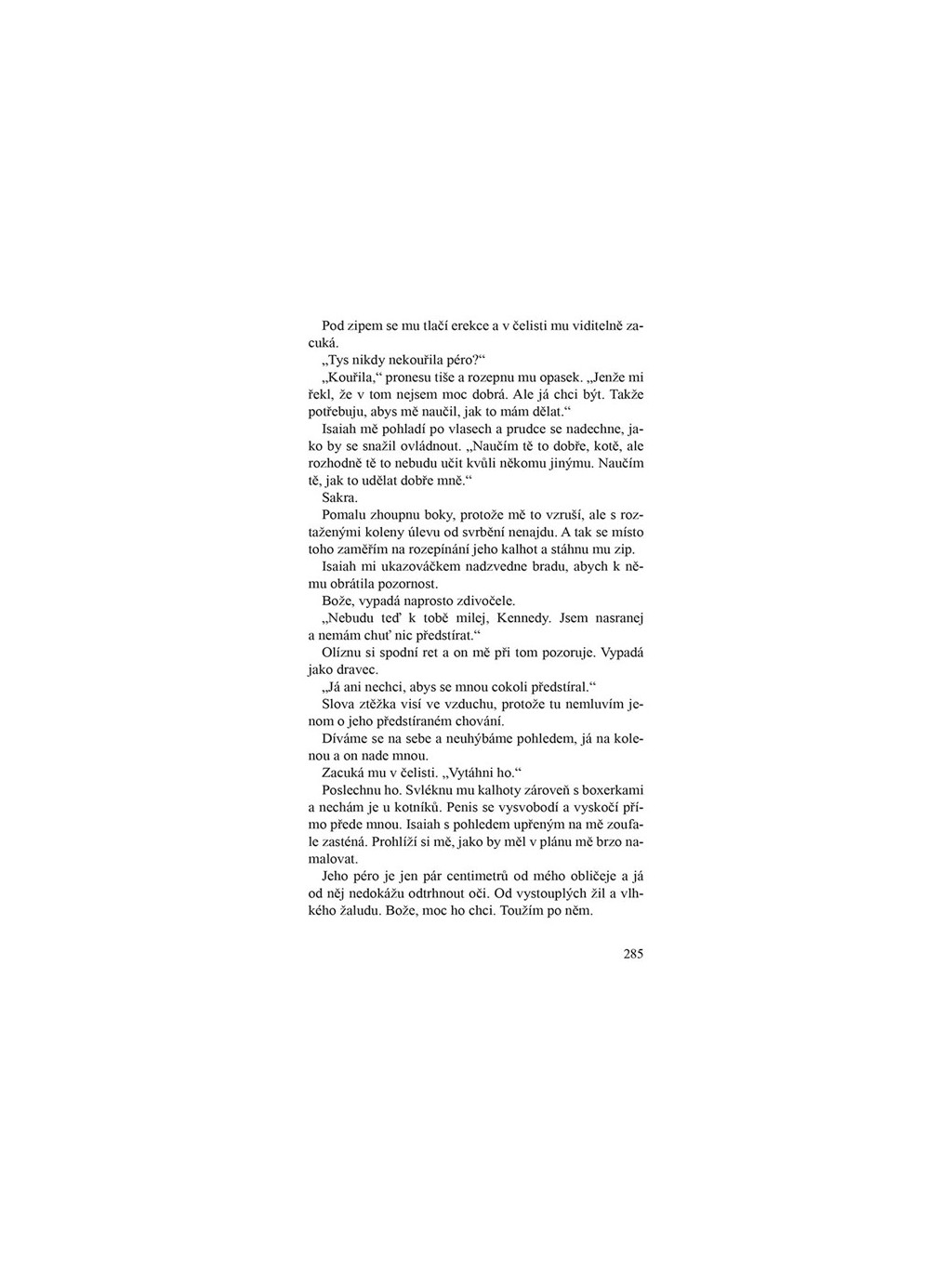 Pod zipem se mu tlačí erekce a v čelisti mu viditelně zacuká.

„Tys nikdy nekouřila péro?“

„Kouřila,“ pronesu tiše a rozepnu mu opasek. „Jenže mi řekl, že v tom nejsem moc dobrá. Ale já chci být. Takže potřebuju, abys mě naučil, jak to mám dělat.“

Isaiah mě pohladí po vlasech a prudce se nadechne, jako by se snažil ovládnout. „Naučím tě to dobře, kotě, ale rozhodně tě to nebudu učit kvůli někomu jinýmu. Naučím tě, jak to udělat dobře mně.“

Sakra.

Pomalu zhoupnu boky, protože mě to vzruší, ale s roztaženými koleny úlevu od svrbění nenajdu. A tak se místo toho zaměřím na rozepínání jeho kalhot a stáhnu mu zip.

Isaiah mi ukazováčkem nadzvedne bradu, abych k němu obrátila pozornost.

Bože, vypadá naprosto zdivočele.

„Nebudu teď k tobě milej, Kennedy. Jsem nasranej a nemám chuť nic předstírat.“

Olíznu si spodní ret a on mě při tom pozoruje. Vypadá jako dravec.

„Já ani nechci, abys se mnou cokoli předstíral.“

Slova ztěžka visí ve vzduchu, protože tu nemluvím jenom o jeho předstíraném chování.

Díváme se na sebe a neuhýbáme pohledem, já na kolenou a on nade mnou.

Zacuká mu v čelisti. „Vytáhni ho.“

Poslechnu ho. Svléknu mu kalhoty zároveň s boxerkami a nechám je u kotníků. Penis se vysvobodí a vyskočí přímo přede mnou. Isaiah s pohledem upřeným na mě zoufale zasténá. Prohlíží si mě, jako by měl v plánu mě brzo namalovat.

Jeho péro je jen pár centimetrů od mého obličeje a já od něj nedokážu odtrhnout oči. Od vystouplých žil a vlhkého žaludu. Bože, moc ho chci. Toužím po něm.

285